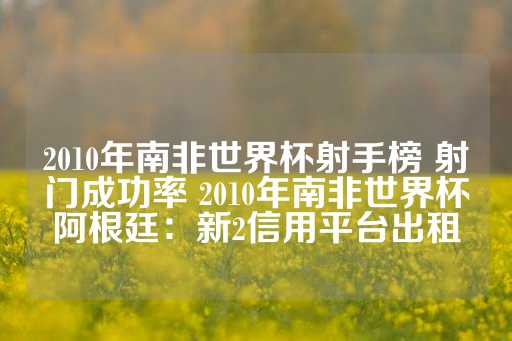 2010年南非世界杯射手榜 射门成功率 2010年南非世界杯阿根廷：新2信用平台出租